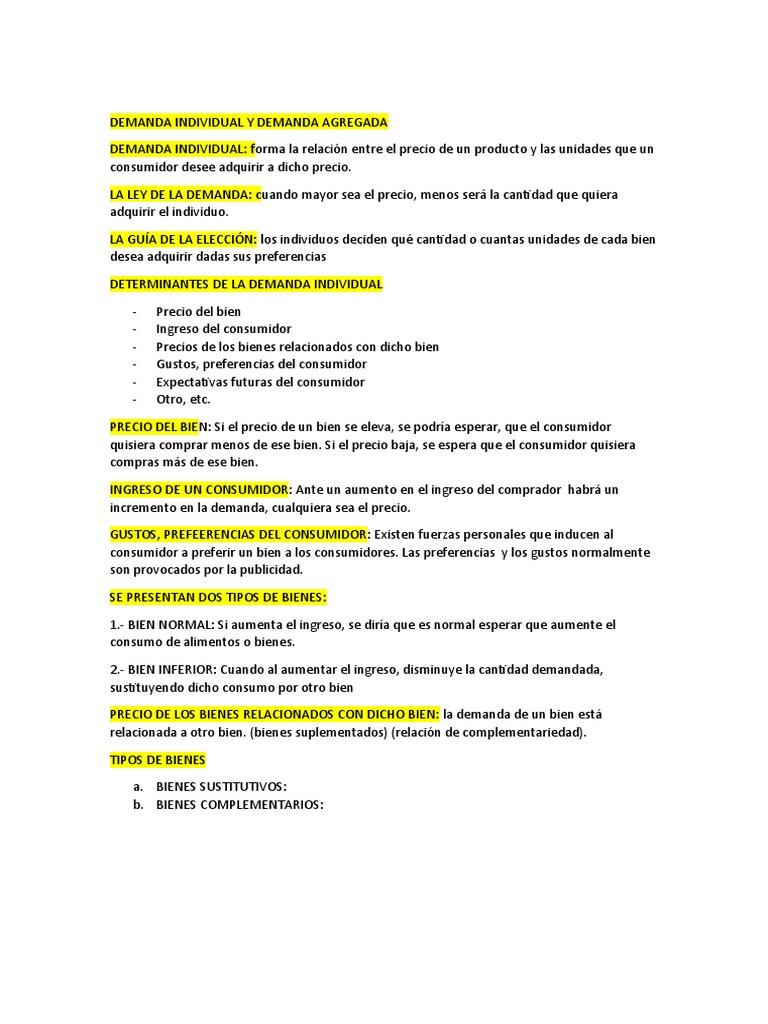 DEMANDA INDIVIDUAL Y DEMANDA AGREGADA

DEMANDA INDIVIDUAL: forma la relación entre el precio de un producto y las unidades que un consumidor desee adquirir a dicho precio.

LA LEY DE LA DEMANDA: cuando mayor sea el precio, menos será la cantidad que quiera adquirir el individuo.

LA GUÍA DE LA ELECCIÓN: los individuos deciden qué cantidad o cuantas unidades de cada bien desea adquirir dadas sus preferencias

DETERMINANTES DE LA DEMANDA INDIVIDUAL

- Precio del bien
- Ingreso del consumidor
- Precios de los bienes relacionados con dicho bien
- Gustos, preferencias del consumidor
- Expectativas futuras del consumidor
- Otro, etc.

PRECIO DEL BIEN: Si el precio de un bien se eleva, se podría esperar, que el consumidor quisiera comprar menos de ese bien. Si el precio baja, se espera que el consumidor quisiera compras más de ese bien.

INGRESO DE UN CONSUMIDOR: Ante un aumento en el ingreso del comprador habrá un incremento en la demanda, cualquiera sea el precio.

GUSTOS, PREFEERENCIAS DEL CONSUMIDOR: Existen fuerzas personales que inducen al consumidor a preferir un bien a los consumidores. Las preferencias y los gustos normalmente son provocados por la publicidad.

SE PRESENTAN DOS TIPOS DE BIENES:

1.- BIEN NORMAL: Si aumenta el ingreso, se diría que es normal esperar que aumente el consumo de alimentos o bienes.

2.- BIEN INFERIOR: Cuando al aumentar el ingreso, disminuye la cantidad demandada, sustituyendo dicho consumo por otro bien

PRECIO DE LOS BIENES RELACIONADOS CON DICHO BIEN: la demanda de un bien está relacionada a otro bien. (bienes suplementados) (relación de complementariedad).

TIPOS DE BIENES

a. BIENES SUSTITUTIVOS:
b. BIENES COMPLEMENTARIOS: